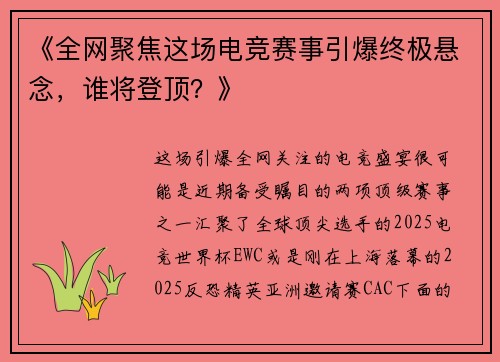 《全网聚焦这场电竞赛事引爆终极悬念，谁将登顶？》

这场引爆全网关注的电竞盛宴很可能是近期备受瞩目的两项顶级赛事之一汇聚了全球顶尖选手的2025电竞世界杯EWC或是刚在上海落幕的2025反恐精英亚洲邀请赛CAC下面的